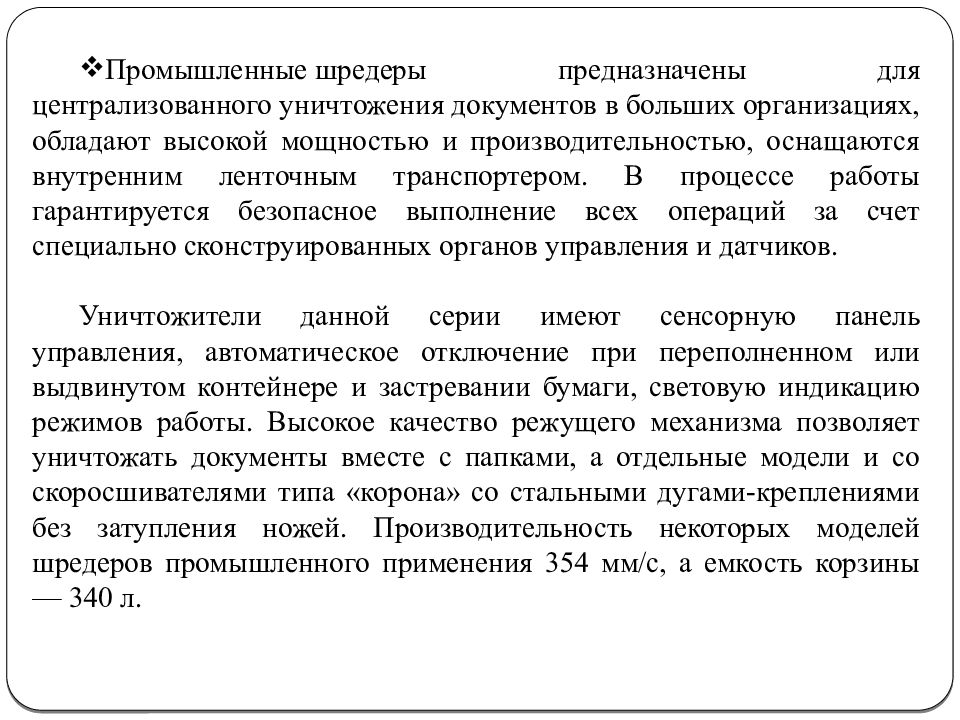 ❖Промышленные шредеры предназначены для централизованного уничтожения документов в больших организациях, обладают высокой мощностью и производительностью, оснащаются внутренним ленточным транспортером. В процессе работы гарантируется безопасное выполнение всех операций за счет специально сконструированных органов управления и датчиков.

Уничтожители данной серии имеют сенсорную панель управления, автоматическое отключение при переполненном или выдвинутом контейнере и застревании бумаги, световую индикацию режимов работы. Высокое качество режущего механизма позволяет уничтожать документы вместе с папками, а отдельные модели и со скоросшивателями типа «корона» со стальными дугами-креплениями без затупления ножей. Производительность некоторых моделей шредеров промышленного применения 354 мм/с, а емкость корзины — 340 л.